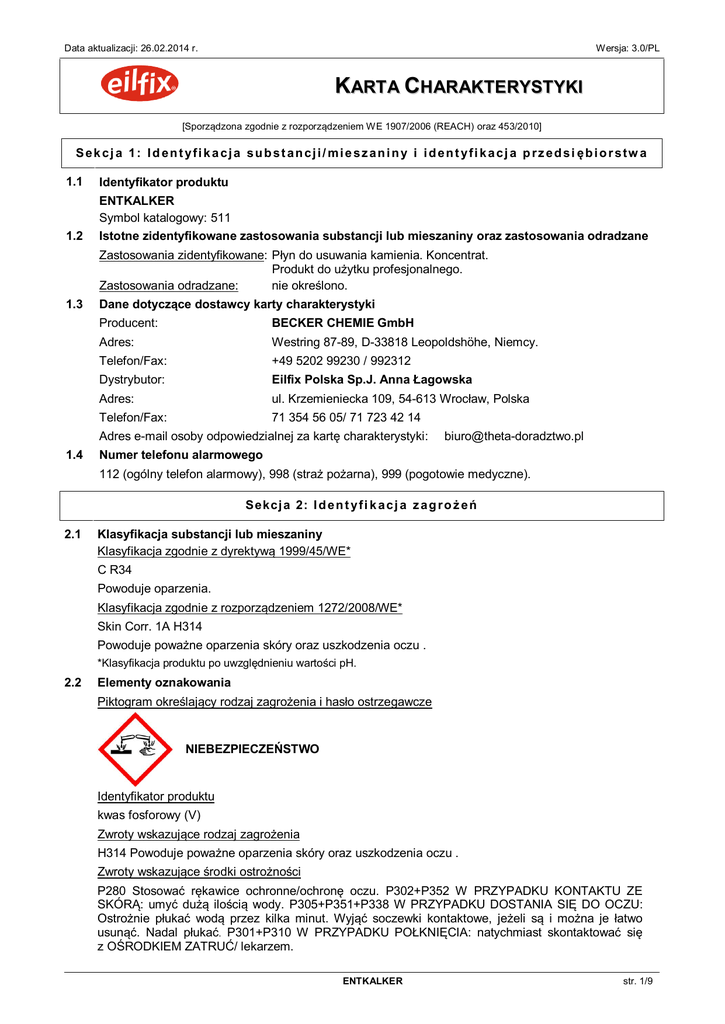 Data aktualizacji: 26.02.2014 r.

Wersja: 3.0/PL

eilfix

KARTA CHARAKTERYSTYKI

[Sporządzona zgodnie z rozporządzeniem WE 1907/2006 (REACH) oraz 453/2010]

Sekcja 1: Identyfikacja substancji/mieszaniny i identyfikacja przedsiębiorstwa

1.1 Identyfikator produktu
ENTKALKER
Symbol katalogowy: 511

1.2 Istotne zidentyfikowane zastosowania substancji lub mieszaniny oraz zastosowania odradzane
Zastosowania zidentyfikowane: Płyn do usuwania kamienia. Koncentrat. Produkt do użytku profesjonalnego.
Zastosowania odradzane: nie określono.

1.3 Dane dotyczące dostawcy karty charakterystyki
Producent: BECKER CHEMIE GmbH
Adres: Westring 87-89, D-33818 Leopoldshöhe, Niemcy.
Telefon/Fax: +49 5202 99230 / 992312
Dystrybutor: Eilfix Polska Sp.J. Anna Łagowska
Adres: ul. Krzemieniecka 109, 54-613 Wrocław, Polska
Telefon/Fax: 71 354 56 05/ 71 723 42 14
Adres e-mail osoby odpowiedzialnej za kartę charakterystyki: biuro@theta-doradztwo.pl

1.4 Numer telefonu alarmowego
112 (ogólny telefon alarmowy), 998 (straż pożarna), 999 (pogotowie medyczne).

Sekcja 2: Identyfikacja zagrożeń

2.1 Klasyfikacja substancji lub mieszaniny
Klasyfikacja zgodnie z dyrektywą 1999/45/WE*
C R34
Powoduje oparzenia.
Klasyfikacja zgodnie z rozporządzeniem 1272/2008/WE*
Skin Corr. 1A H314
Powoduje poważne oparzenia skóry oraz uszkodzenia oczu .
*Klasyfikacja produktu po uwzględnieniu wartości pH.

2.2 Elementy oznakowania
Piktogram określający rodzaj zagrożenia i hasło ostrzegawcze

NIEBEZPIECZEŃSTWO

Identyfikator produktu
kwas fosforowy (V)
Zwroty wskazujące rodzaj zagrożenia
H314 Powoduje poważne oparzenia skóry oraz uszkodzenia oczu .
Zwroty wskazujące środki ostrożności
P280 Stosować rękawice ochronne/ochronę oczu. P302+P352 W PRZYPADKU KONTAKTU ZE SKÓRĄ: umyć dużą ilością wody. P305+P351+P338 W PRZYPADKU DOSTANIA SIĘ DO OCZU: Ostrożnie płukać wodą przez kilka minut. Wyjąć soczewki kontaktowe, jeżeli są i można je łatwo usunąć. Nadal płukać. P301+P310 W PRZYPADKU POŁKNIĘCIA: natychmiast skontaktować się z OŚRODKIEM ZATRUĆ/ lekarzem.

ENTKALKER

str. 1/9